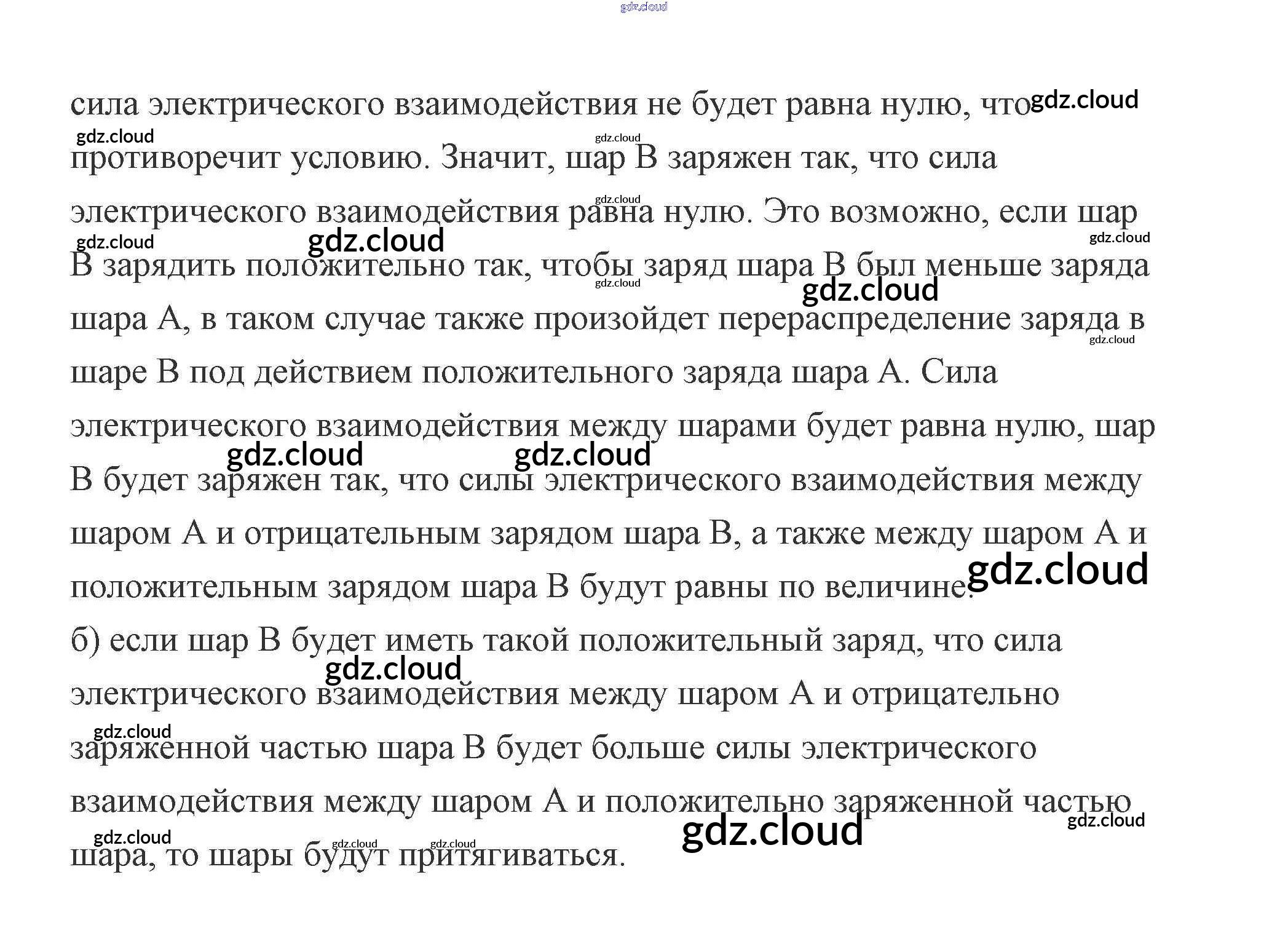 сила электрического взаимодействия не будет равна нулю, что противоречит условию. Значит, шар В заряжен так, что сила электрического взаимодействия равна нулю. Это возможно, если шар В зарядить положительно так, чтобы заряд шара В был меньше заряда шара А, в таком случае также произойдет перераспределение заряда в шаре В под действием положительного заряда шара А. Сила электрического взаимодействия между шарами будет равна нулю, шар В будет заряжен так, что силы электрического взаимодействия между шаром А и отрицательным зарядом шара В, а также между шаром А и положительным зарядом шара В будут равны по величине.

б) если шар В будет иметь такой положительный заряд, что сила электрического взаимодействия между шаром А и отрицательно заряженной частью шара В будет больше силы электрического взаимодействия между шаром А и положительно заряженной частью шара, то шары будут притягиваться.

gdz.cloud